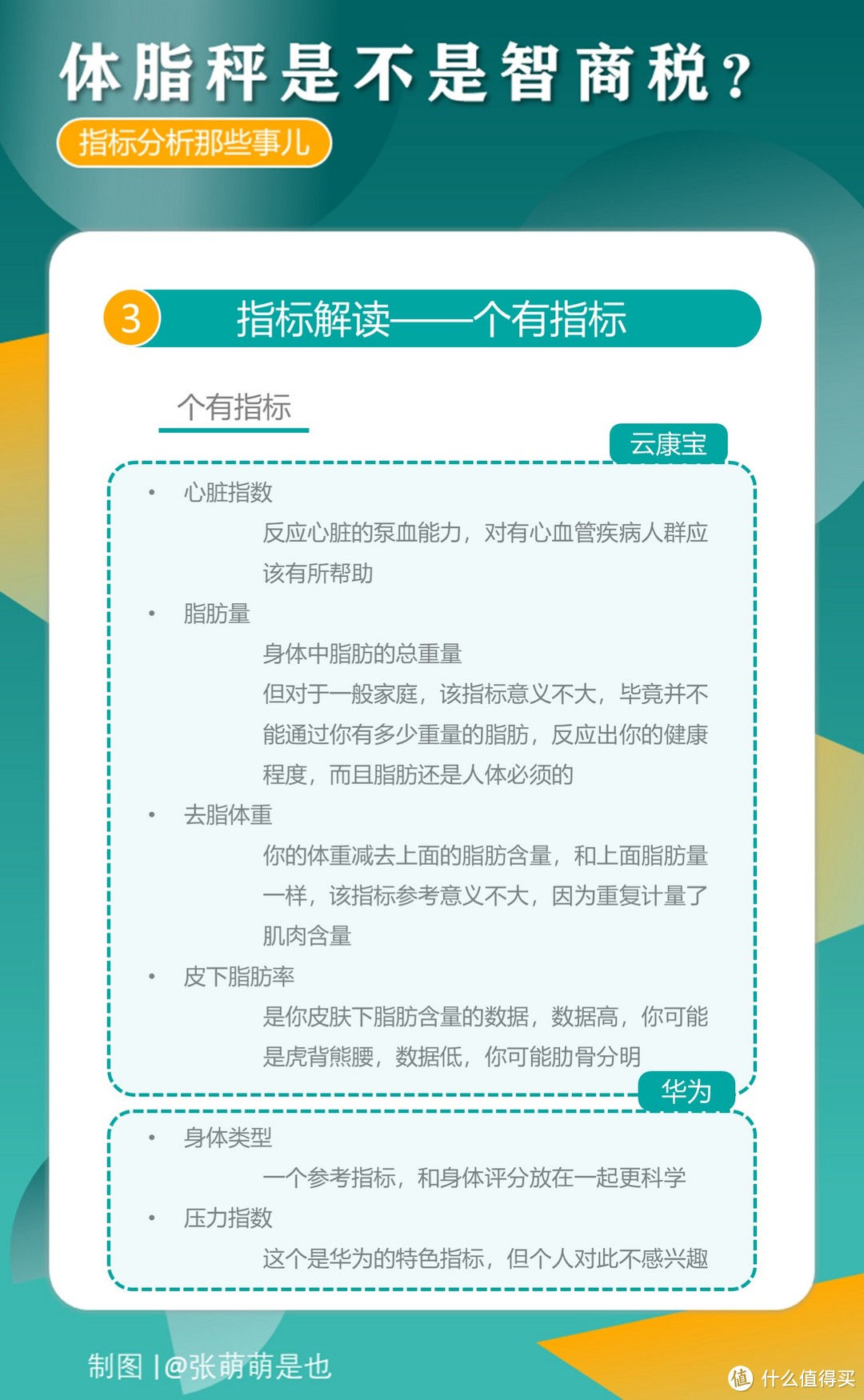 体脂秤是不是智商税？

指标分析那些事儿

3 指标解读——个有指标

个有指标

云康宝

• 心脏指数

反应心脏的泵血能力，对有心血管疾病人群应该有所帮助

• 脂肪量

身体中脂肪的总重量

但对于一般家庭，该指标意义不大，毕竟并不能通过你有多少重量的脂肪，反应出你的健康程度，而且脂肪还是人体必须的

• 去脂体重

你的体重减去上面的脂肪含量，和上面脂肪量一样，该指标参考意义不大，因为重复计量了肌肉含量

• 皮下脂肪率

是你皮肤下脂肪含量的数据，数据高，你可能是虎背熊腰，数据低，你可能肋骨分明

华为

• 身体类型

一个参考指标，和身体评分放在一起更科学

• 压力指数

这个是华为的特色指标，但个人对此不感兴趣

制图 |@张萌萌是也

值 什么值得买